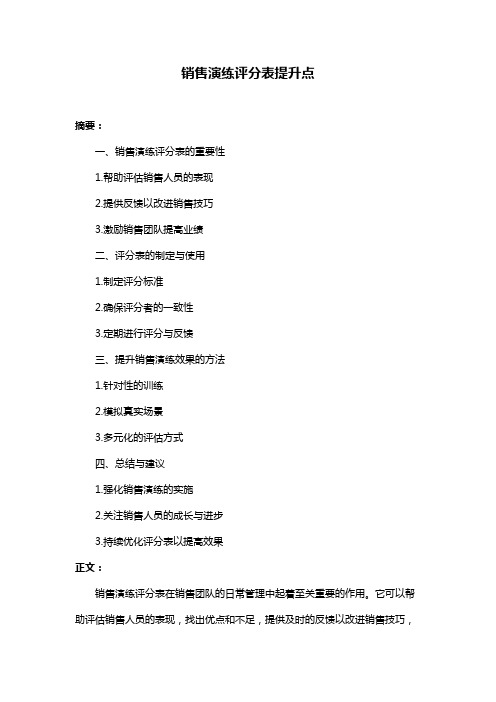 销售演练评分表提升点

摘要：

一、销售演练评分表的重要性

1.帮助评估销售人员的表现

2.提供反馈以改进销售技巧

3.激励销售团队提高业绩

二、评分表的制定与使用

1.制定评分标准

2.确保评分者的一致性

3.定期进行评分与反馈

三、提升销售演练效果的方法

1.针对性的训练

2.模拟真实场景

3.多元化的评估方式

四、总结与建议

1.强化销售演练的实施

2.关注销售人员的成长与进步

3.持续优化评分表以提高效果

正文：

销售演练评分表在销售团队的日常管理中起着至关重要的作用。它可以帮助评估销售人员的表现，找出优点和不足，提供及时的反馈以改进销售技巧，